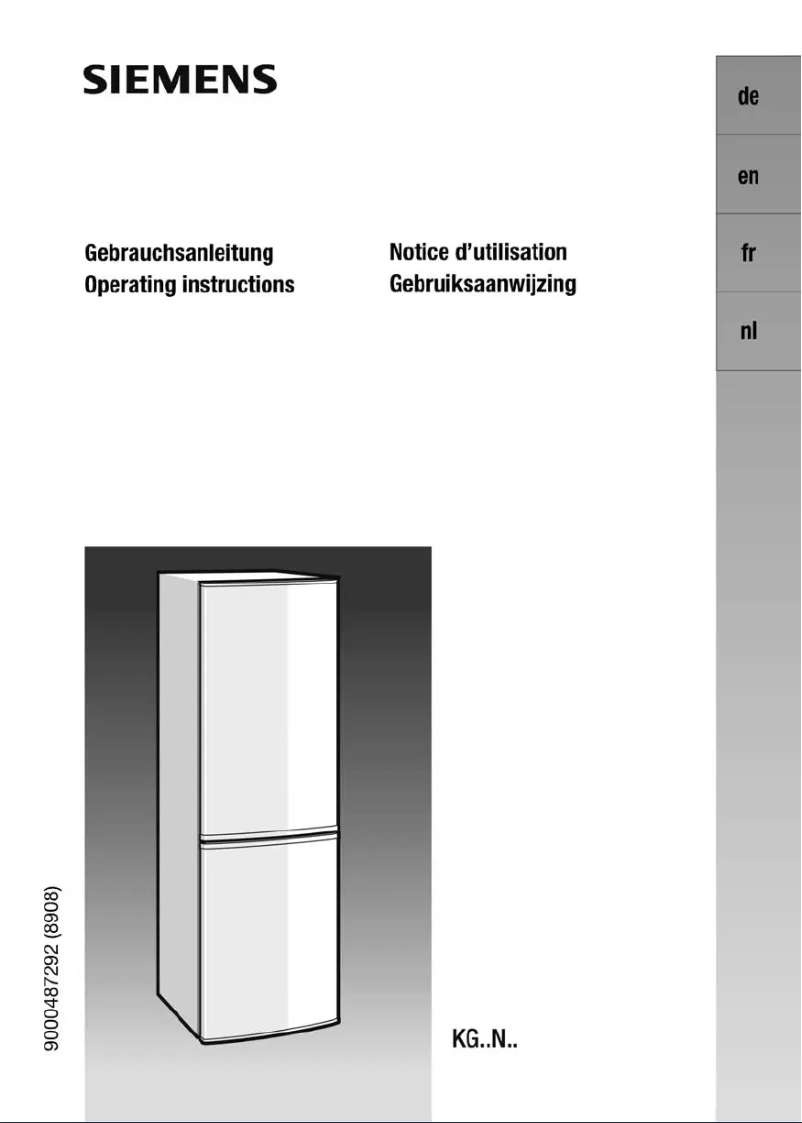 SIEMENS

de

en

fr

nl

Gebrauchsanleitung
Operating instructions

Notice d'utilisation
Gebruiksaanwijzing

9000487292 (8908)

KG..N..